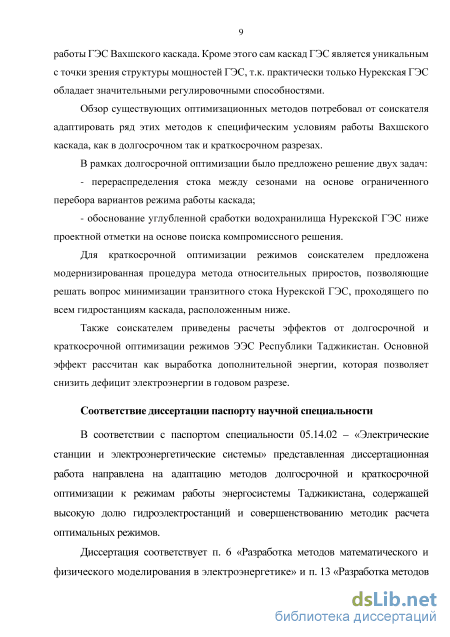 9

работы ГЭС Вахшского каскада. Кроме этого сам каскад ГЭС является уникальным с точки зрения структуры мощностей ГЭС, т.к. практически только Нурекская ГЭС обладает значительными регулировочными способностями.

Обзор существующих оптимизационных методов потребовал от соискателя адаптировать ряд этих методов к специфическим условиям работы Вахшского каскада, как в долгосрочном так и краткосрочном разрезах.

В рамках долгосрочной оптимизации было предложено решение двух задач:

- перераспределения стока между сезонами на основе ограниченного перебора вариантов режима работы каскада;

- обоснование углубленной сработки водохранилища Нурекской ГЭС ниже проектной отметки на основе поиска компромиссного решения.

Для краткосрочной оптимизации режимов соискателем предложена модернизированная процедура метода относительных приростов, позволяющие решать вопрос минимизации транзитного стока Нурекской ГЭС, проходящего по всем гидростанциям каскада, расположенным ниже.

Также соискателем приведены расчеты эффектов от долгосрочной и краткосрочной оптимизации режимов ЭЭС Республики Таджикистан. Основной эффект рассчитан как выработка дополнительной энергии, которая позволяет снизить дефицит электроэнергии в годовом разрезе.

Соответствие диссертации паспорту научной специальности

В соответствии с паспортом специальности 05.14.02 – «Электрические станции и электроэнергетические системы» представленная диссертационная работа направлена на адаптацию методов долгосрочной и краткосрочной оптимизации к режимам работы энергосистемы Таджикистана, содержащей высокую долю гидроэлектростанций и совершенствованию методик расчета оптимальных режимов.

Диссертация соответствует п. 6 «Разработка методов математического и физического моделирования в электроэнергетике» и п. 13 «Разработка методов

dsLib.net
библиотека диссертаций